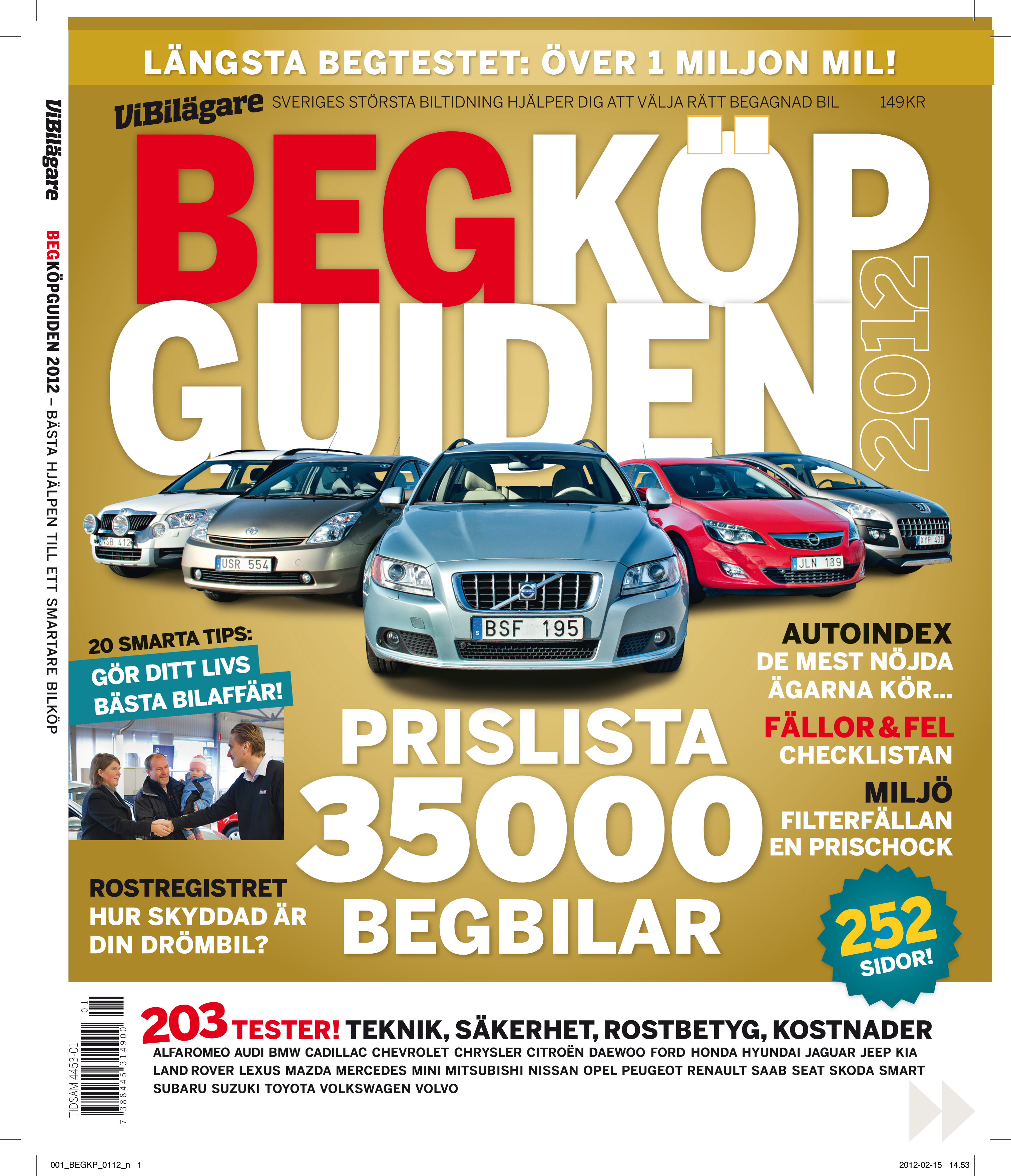 ViBilägare

BEGKÖPGUIDEN 2012 – BÄSTA HJÄLPEN TILL ETT SMARTARE BILKÖP

LÄNGSTA BEGTESTET: ÖVER 1 MILJON MIL!

ViBilägare SVERIGES STÖRSTA BILTIDNING HJÄLPER DIG ATT VÄLJA RÄTT BEGAGNAD BIL 149KR

BEGKÖP GUIDEN 2012

NSB 412
USR 554
BSF 195
JLN 139
XYP 436

20 SMARTA TIPS:
GÖR DITT LIVS BÄSTA BILAFFÄR!

AUTOINDEX
DE MEST NÖJDA ÄGARNA KÖR...

FÄLLOR & FEL
CHECKLISTAN

MILJÖ
FILTERFÄLLAN
EN PRISCHOCK

PRISLISTA
35000
BEGBILAR

ROSTREGISTRET
HUR SKYDDAD ÄR DIN DRÖMBIL?

252 SIDOR!

TIDSAM 4453-01
7 388445 314900 01

203 TESTER! TEKNIK, SÄKERHET, ROSTBETYG, KOSTNADER
ALFAROMEO AUDI BMW CADILLAC CHEVROLET CHRYSLER CITROËN DAEWOO FORD HONDA HYUNDAI JAGUAR JEEP KIA LAND ROVER LEXUS MAZDA MERCEDES MINI MITSUBISHI NISSAN OPEL PEUGEOT RENAULT SAAB SEAT SKODA SMART SUBARU SUZUKI TOYOTA VOLKSWAGEN VOLVO

001_BEGKP_0112_n 1
2012-02-15 14.53